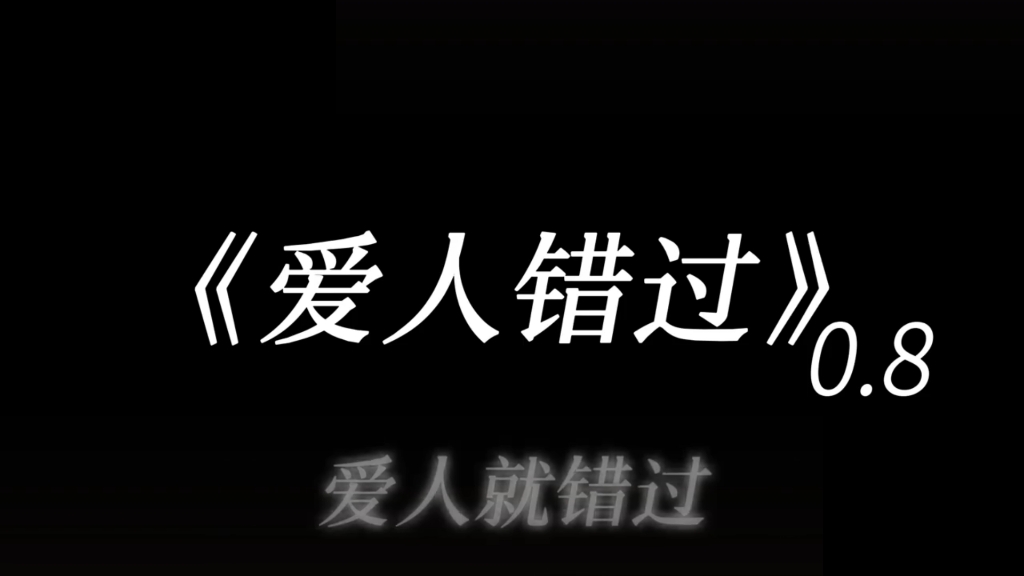 《爱人错过》0.8

爱人就错过